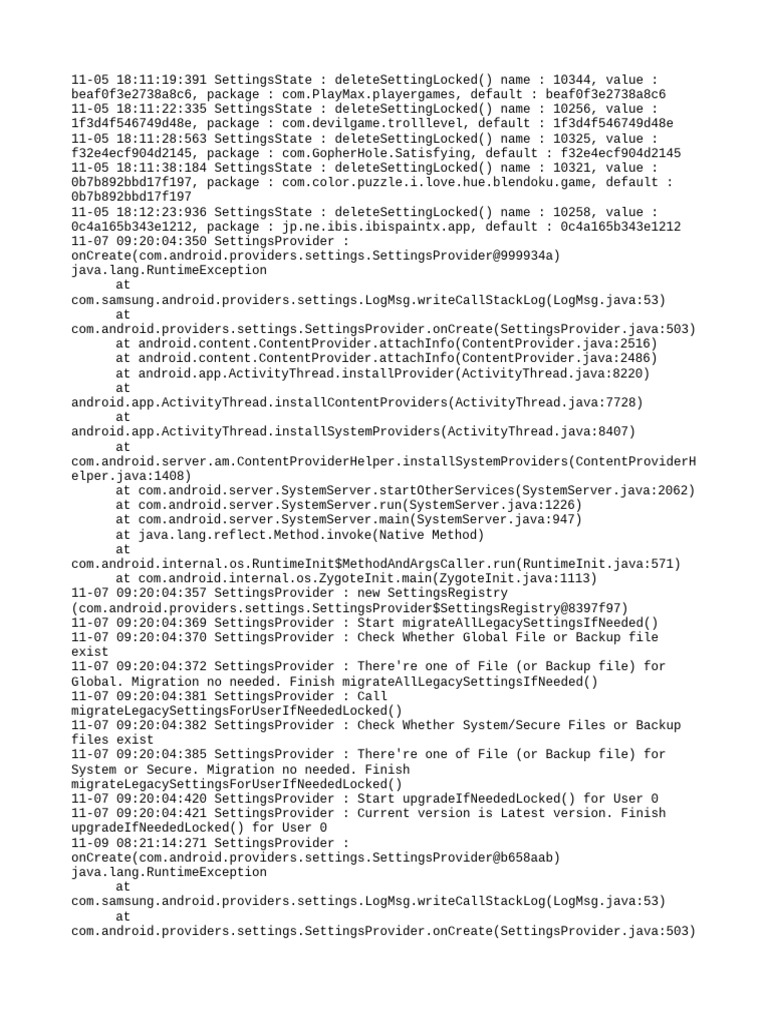 11-05 18:11:19:391 SettingsState : deleteSettingLocked() name : 10344, value : beaf0f3e2738a8c6, package : com.PlayMax.playergames, default : beaf0f3e2738a8c6
11-05 18:11:22:335 SettingsState : deleteSettingLocked() name : 10256, value : 1f3d4f546749d48e, package : com.devilgame.trolllevel, default : 1f3d4f546749d48e
11-05 18:11:28:563 SettingsState : deleteSettingLocked() name : 10325, value : f32e4ecf904d2145, package : com.GopherHole.Satisfying, default : f32e4ecf904d2145
11-05 18:11:38:184 SettingsState : deleteSettingLocked() name : 10321, value : 0b7b892bbd17f197, package : com.color.puzzle.i.love.hue.blendoku.game, default : 0b7b892bbd17f197
11-05 18:12:23:936 SettingsState : deleteSettingLocked() name : 10258, value : 0c4a165b343e1212, package : jp.ne.ibis.ibispaintx.app, default : 0c4a165b343e1212
11-07 09:20:04:350 SettingsProvider : onCreate(com.android.providers.settings.SettingsProvider@999934a)
java.lang.RuntimeException
at com.samsung.android.providers.settings.LogMsg.writeCallStackLog(LogMsg.java:53)
at com.android.providers.settings.SettingsProvider.onCreate(SettingsProvider.java:503)
at android.content.ContentProvider.attachInfo(ContentProvider.java:2516)
at android.content.ContentProvider.attachInfo(ContentProvider.java:2486)
at android.app.ActivityThread.installProvider(ActivityThread.java:8220)
at android.app.ActivityThread.installContentProviders(ActivityThread.java:7728)
at android.app.ActivityThread.installSystemProviders(ActivityThread.java:8407)
at com.android.server.am.ContentProviderHelper.installSystemProviders(ContentProviderHelper.java:1408)
at com.android.server.SystemServer.startOtherServices(SystemServer.java:2062)
at com.android.server.SystemServer.run(SystemServer.java:1226)
at com.android.server.SystemServer.main(SystemServer.java:947)
at java.lang.reflect.Method.invoke(Native Method)
at com.android.internal.os.RuntimeInit$MethodAndArgsCaller.run(RuntimeInit.java:571)
at com.android.internal.os.ZygoteInit.main(ZygoteInit.java:1113)
11-07 09:20:04:357 SettingsProvider : new SettingsRegistry (com.android.providers.settings.SettingsProvider$SettingsRegistry@8397f97)
11-07 09:20:04:369 SettingsProvider : Start migrateAllLegacySettingsIfNeeded()
11-07 09:20:04:370 SettingsProvider : Check Whether Global File or Backup file exist
11-07 09:20:04:372 SettingsProvider : There're one of File (or Backup file) for Global. Migration no needed. Finish migrateAllLegacySettingsIfNeeded()
11-07 09:20:04:381 SettingsProvider : Call migrateLegacySettingsForUserIfNeededLocked()
11-07 09:20:04:382 SettingsProvider : Check Whether System/Secure Files or Backup files exist
11-07 09:20:04:385 SettingsProvider : There're one of File (or Backup file) for System or Secure. Migration no needed. Finish migrateLegacySettingsForUserIfNeededLocked()
11-07 09:20:04:420 SettingsProvider : Start upgradeIfNeededLocked() for User 0
11-07 09:20:04:421 SettingsProvider : Current version is Latest version. Finish upgradeIfNeededLocked() for User 0
11-09 08:21:14:271 SettingsProvider : onCreate(com.android.providers.settings.SettingsProvider@b658aab)
java.lang.RuntimeException
at com.samsung.android.providers.settings.LogMsg.writeCallStackLog(LogMsg.java:53)
at com.android.providers.settings.SettingsProvider.onCreate(SettingsProvider.java:503)